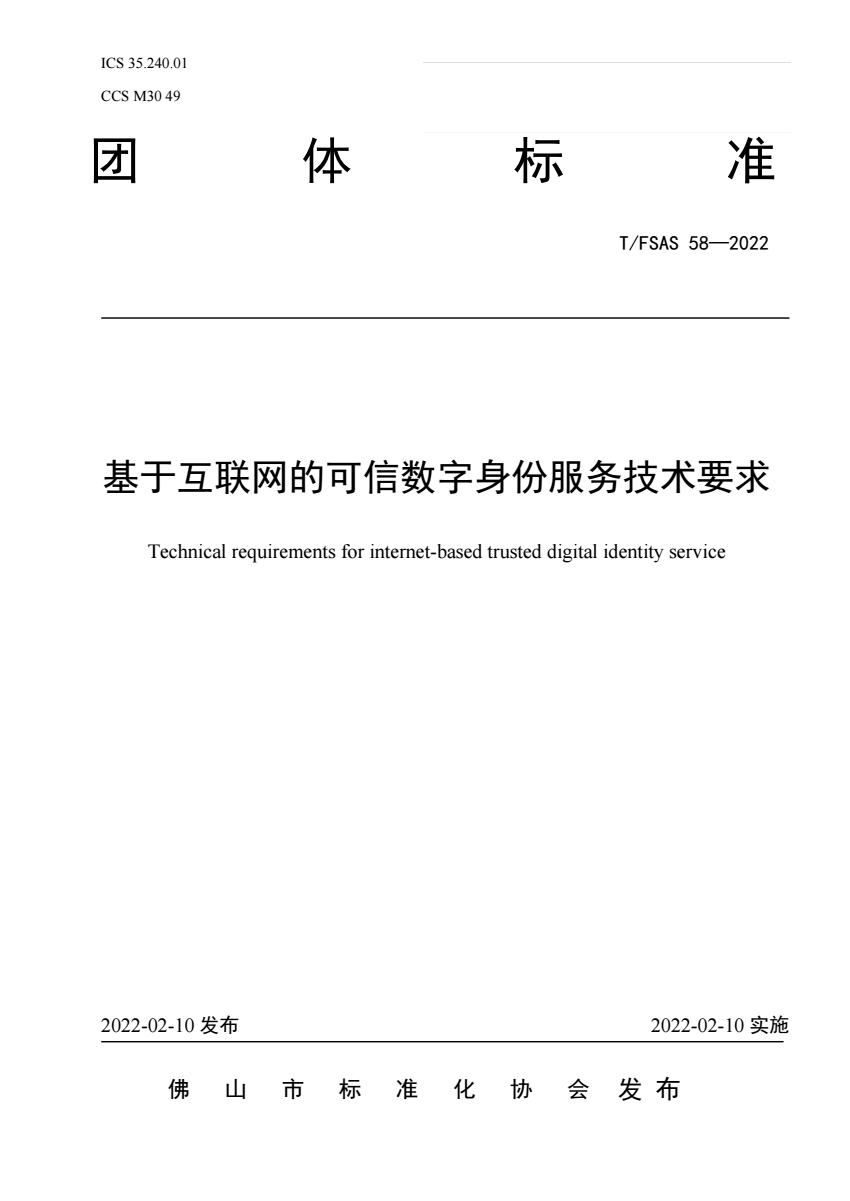 ICS 35.240.01

CCS M30 49

团 体 标 准

T/FSAS 58—2022

基于互联网的可信数字身份服务技术要求

Technical requirements for internet-based trusted digital identity service

2022-02-10 发布

2022-02-10 实施

佛 山 市 标 准 化 协 会 发 布